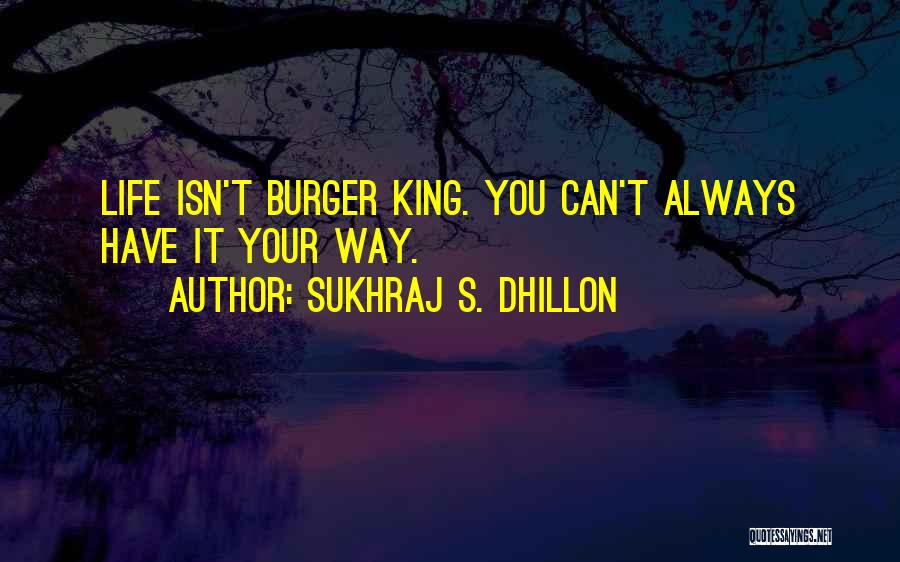 LIFE ISN'T BURGER KING. YOU CAN'T ALWAYS HAVE IT YOUR WAY.

AUTHOR: SUKHRAJ S. DHILLON

QUOTESSAYINGS.NET